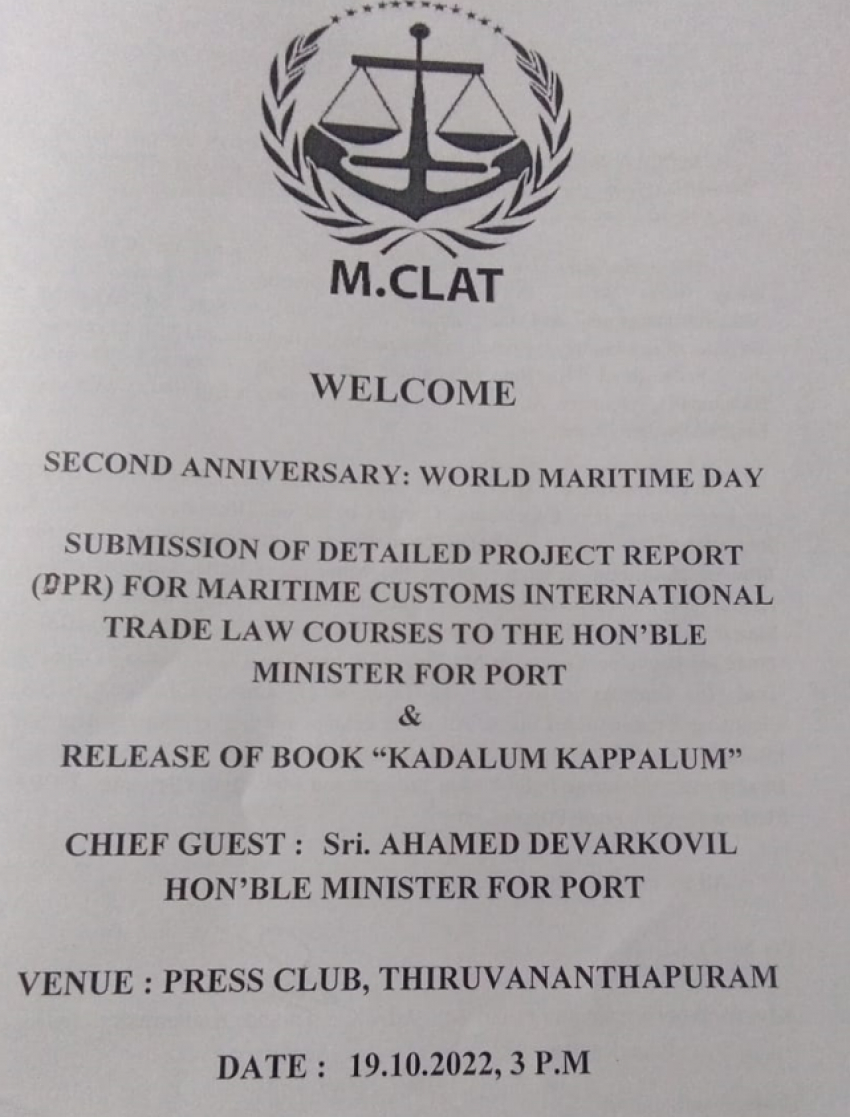 M.CLAT

WELCOME

SECOND ANNIVERSARY: WORLD MARITIME DAY

SUBMISSION OF DETAILED PROJECT REPORT (DPR) FOR MARITIME CUSTOMS INTERNATIONAL TRADE LAW COURSES TO THE HON'BLE MINISTER FOR PORT
&
RELEASE OF BOOK "KADALUM KAPPALUM"

CHIEF GUEST : Sri. AHAMED DEVARKOVIL
HON'BLE MINISTER FOR PORT

VENUE : PRESS CLUB, THIRUVANANTHAPURAM

DATE : 19.10.2022, 3 P.M